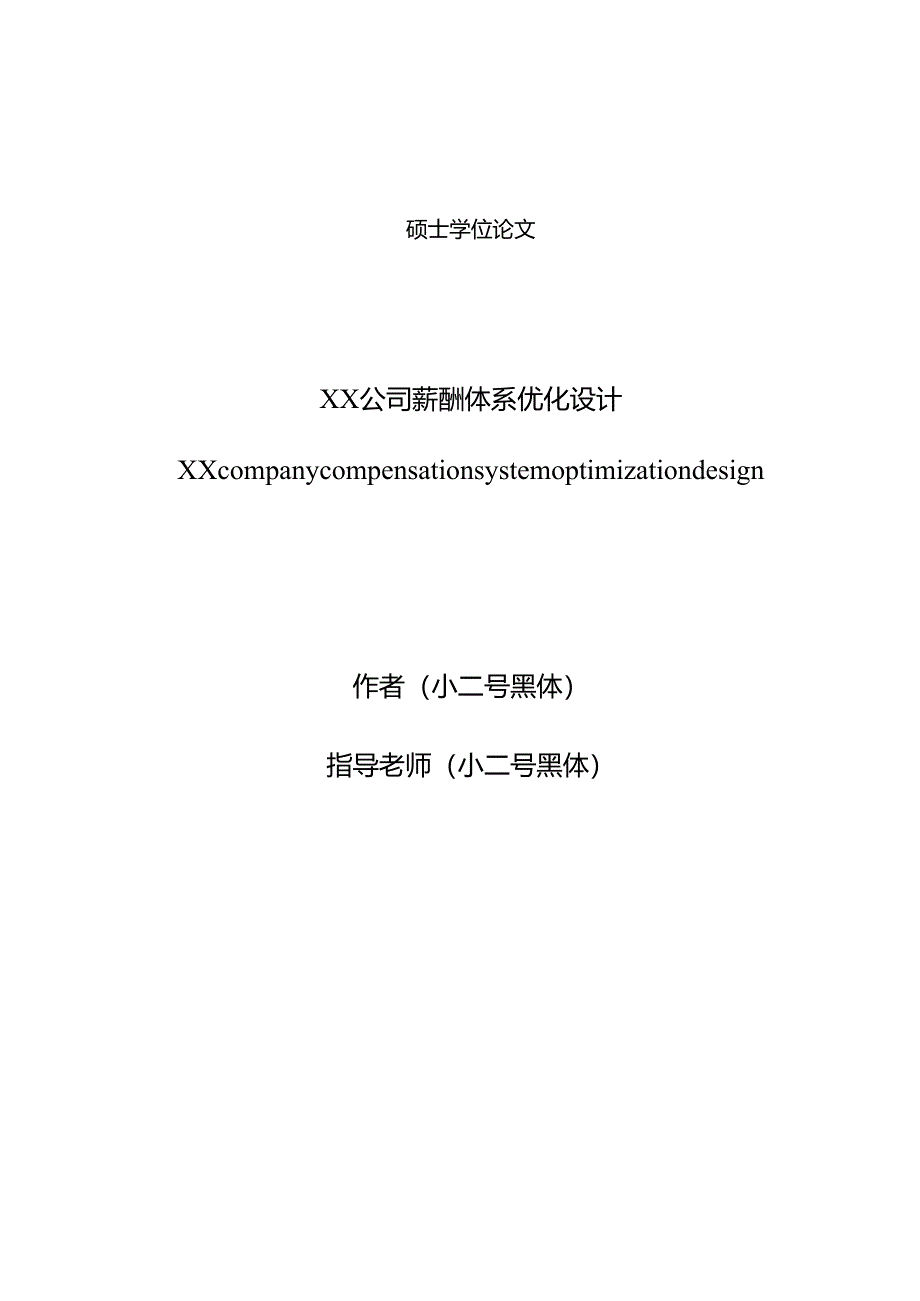 硕士学位论文

XX公司薪酬体系优化设计

XXcompanycompensationsystemoptimizationdesign

作者（小二号黑体）

指导老师（小二号黑体）